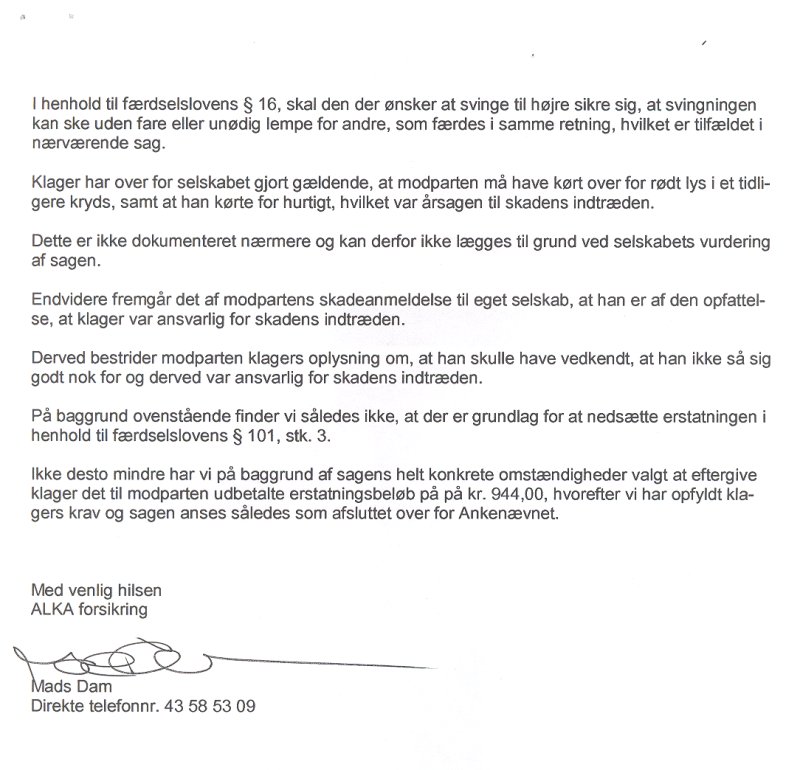 I henhold til færdselslovens § 16, skal den der ønsker at svinge til højre sikre sig, at svingningen kan ske uden fare eller unødig lempe for andre, som færdes i samme retning, hvilket er tilfældet i nærværende sag.

Klager har over for selskabet gjort gældende, at modparten må have kørt over for rødt lys i et tidligere kryds, samt at han kørte for hurtigt, hvilket var årsagen til skadens indtræden.

Dette er ikke dokumenteret nærmere og kan derfor ikke lægges til grund ved selskabets vurdering af sagen.

Endvidere fremgår det af modpartens skadeanmeldelse til eget selskab, at han er af den opfattelse, at klager var ansvarlig for skadens indtræden.

Derved bestrider modparten klagers oplysning om, at han skulle have vedkendt, at han ikke så sig godt nok for og derved var ansvarlig for skadens indtræden.

På baggrund ovenstående finder vi således ikke, at der er grundlag for at nedsætte erstatningen i henhold til færdselslovens § 101, stk. 3.

Ikke desto mindre har vi på baggrund af sagens helt konkrete omstændigheder valgt at eftergive klager det til modparten udbetalte erstatningsbeløb på på kr. 944,00, hvorefter vi har opfyldt klagers krav og sagen anses således som afsluttet over for Ankenævnet.

Med venlig hilsen
ALKA forsikring

Mads Dam
Direkte telefonnr. 43 58 53 09